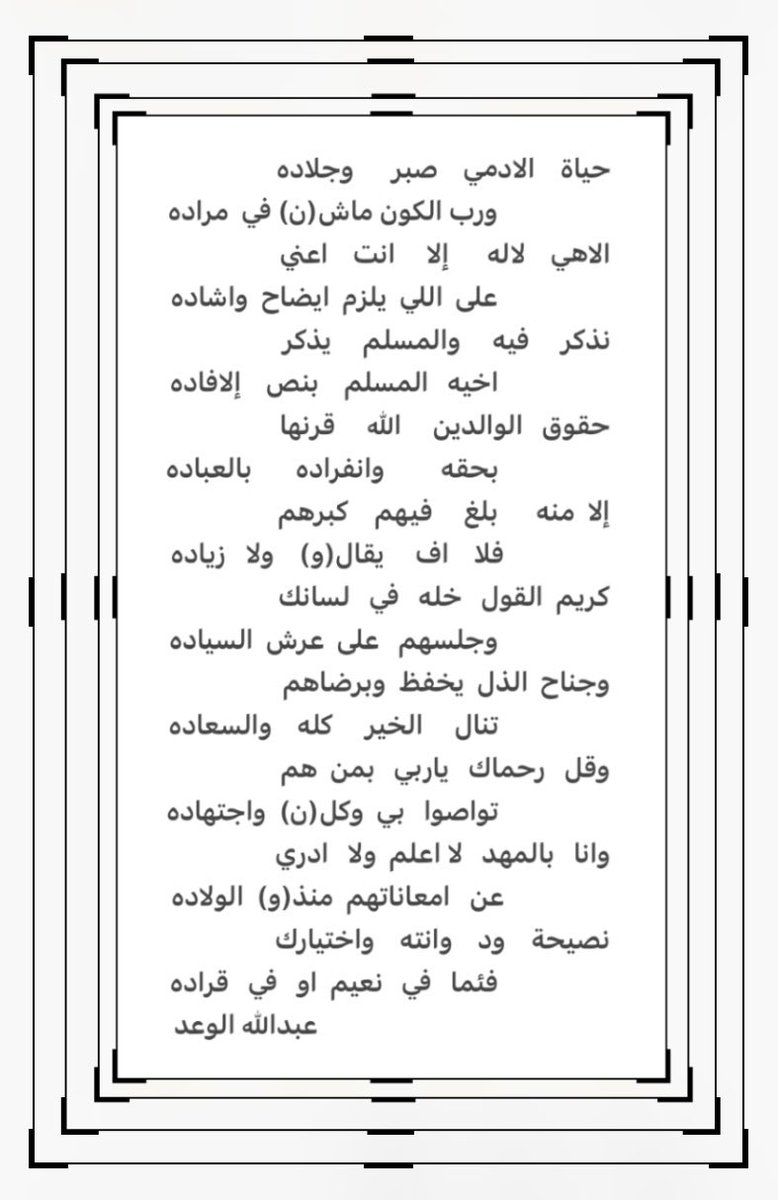 حياة الادمي صبر وجلاده

ورب الكون ماش(ن) في مراده

الاهي لاله إلا انت اعني

على اللي يلزم ايضاح واشاده

نذكر فيه والمسلم يذكر

اخيه المسلم بنص إلافاده

حقوق الوالدين الله قرنها

بحقه وانفراده بالعباده

إلا منه بلغ فيهم كبرهم

فلا اف يقال(و) ولا زياده

كريم القول خله في لسانك

وجلسهم على عرش السياده

وجناح الذل يخفظ وبرضاهم

تنال الخير كله والسعاده

وقل رحماك ياربي بمن هم

تواصوا بي وكل(ن) واجتهاده

وانا بالمهد لا اعلم ولا ادري

عن امعاناتهم منذ(و) الولاده

نصيحة ود وانته واختيارك

فئما في نعيم او في قراده

عبدالله الوعد